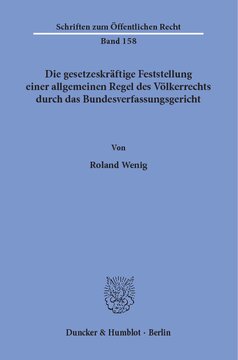 Schriften zum Öffentlichen Recht
Band 158

Die gesetzeskräftige Feststellung einer allgemeinen Regel des Völkerrechts durch das Bundesverfassungsgericht

Von

Roland Wenig

Duncker & Humblot · Berlin